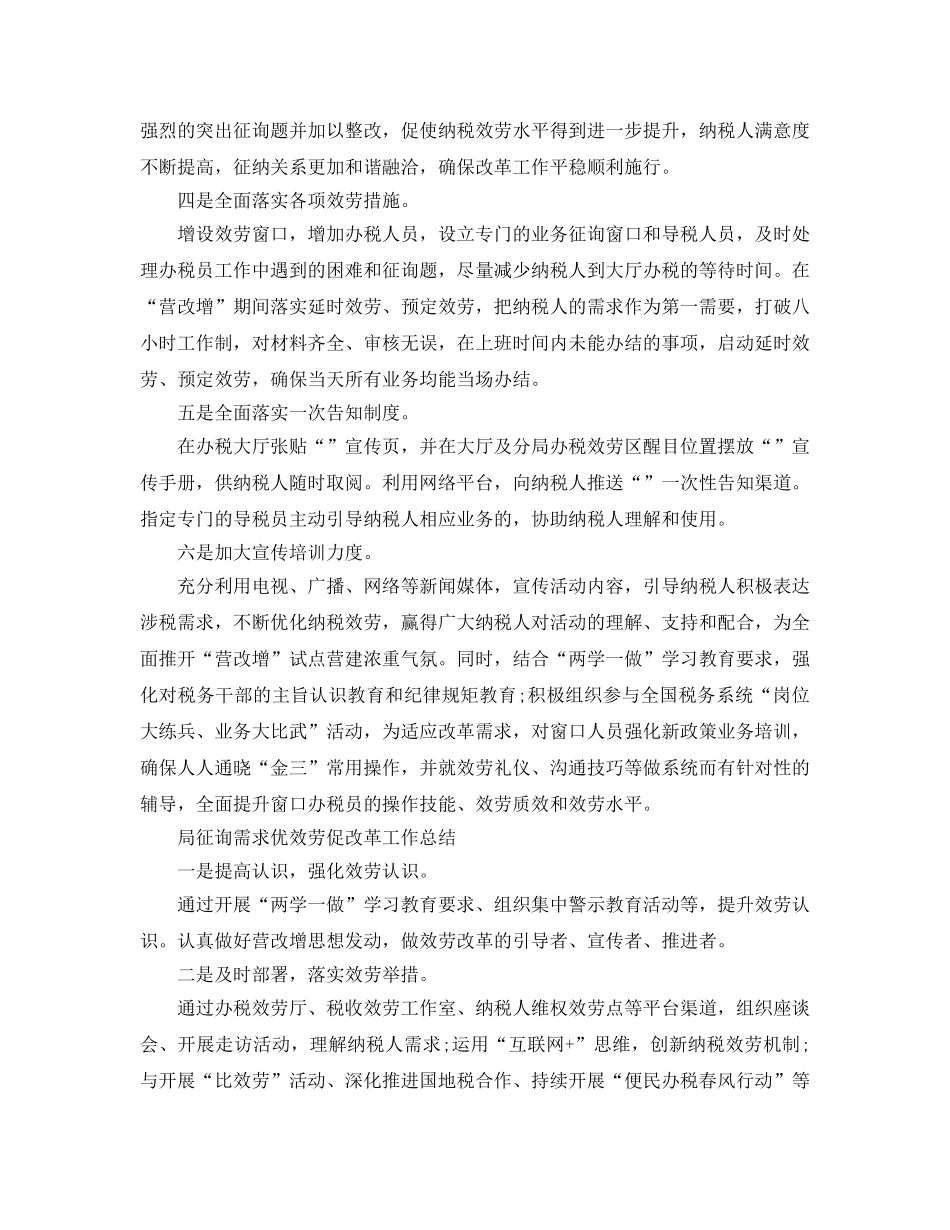 强烈的突出征询题并加以整改，促使纳税效劳水平得到进一步提升，纳税人满意度不断提高，征纳关系更加和谐融洽，确保改革工作平稳顺利施行。

四是全面落实各项效劳措施。

增设效劳窗口，增加办税人员，设立专门的业务征询窗口和导税人员，及时处理办税员工作中遇到的困难和征询题，尽量减少纳税人到大厅办税的等待时间。在“营改增”期间落实延时效劳、预定效劳，把纳税人的需求作为第一需要，打破八小时工作制，对材料齐全、审核无误，在上班时间内未能办结的事项，启动延时效劳、预定效劳，确保当天所有业务均能当场办结。

五是全面落实一次告知制度。

在办税大厅张贴“”宣传页，并在大厅及分局办税效劳区醒目位置摆放“”宣传手册，供纳税人随时取阅。利用网络平台，向纳税人推送“”一次性告知渠道。指定专门的导税员主动引导纳税人相应业务的，协助纳税人理解和使用。

六是加大宣传培训力度。

充分利用电视、广播、网络等新闻媒体，宣传活动内容，引导纳税人积极表达涉税需求，不断优化纳税效劳，赢得广大纳税人对活动的理解、支持和配合，为全面推开“营改增”试点营建浓重气氛。同时，结合“两学一做”学习教育要求，强化对税务干部的主旨认识教育和纪律规矩教育;积极组织参与全国税务系统“岗位大练兵、业务大比武”活动，为适应改革需求，对窗口人员强化新政策业务培训，确保人人通晓“金三”常用操作，并就效劳礼仪、沟通技巧等做系统而有针对性的辅导，全面提升窗口办税员的操作技能、效劳质效和效劳水平。

局征询需求优效劳促改革工作总结

一是提高认识，强化效劳认识。

通过开展“两学一做”学习教育要求、组织集中警示教育活动等，提升效劳认识。认真做好营改增思想发动，做效劳改革的引导者、宣传者、推进者。

二是及时部署，落实效劳举措。

通过办税效劳厅、税收效劳工作室、纳税人维权效劳点等平台渠道，组织座谈会、开展走访活动，理解纳税人需求;运用“互联网+”思维，创新纳税效劳机制;与开展“比效劳”活动、深化推进国地税合作、持续开展“便民办税春风行动”等